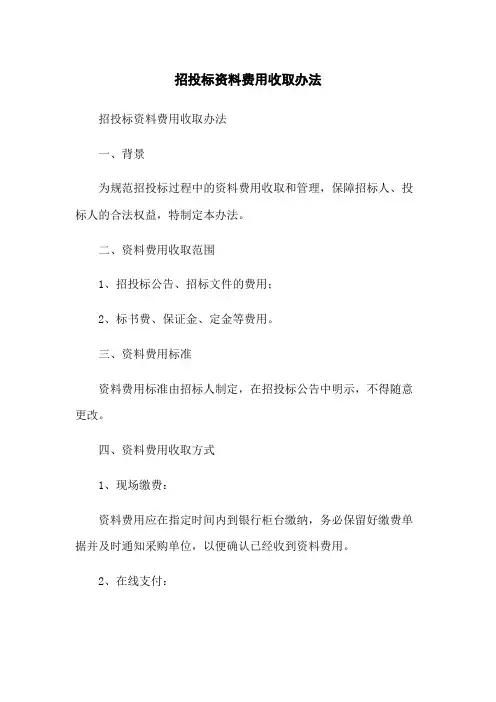 招投标资料费用收取办法

招投标资料费用收取办法

一、背景

为规范招投标过程中的资料费用收取和管理，保障招标人、投标人的合法权益，特制定本办法。

二、资料费用收取范围

1、招投标公告、招标文件的费用；

2、标书费、保证金、定金等费用。

三、资料费用标准

资料费用标准由招标人制定，在招投标公告中明示，不得随意更改。

四、资料费用收取方式

1、现场缴费：

资料费用应在指定时间内到银行柜台缴纳，务必保留好缴费单据并及时通知采购单位，以便确认已经收到资料费用。

2、在线支付：